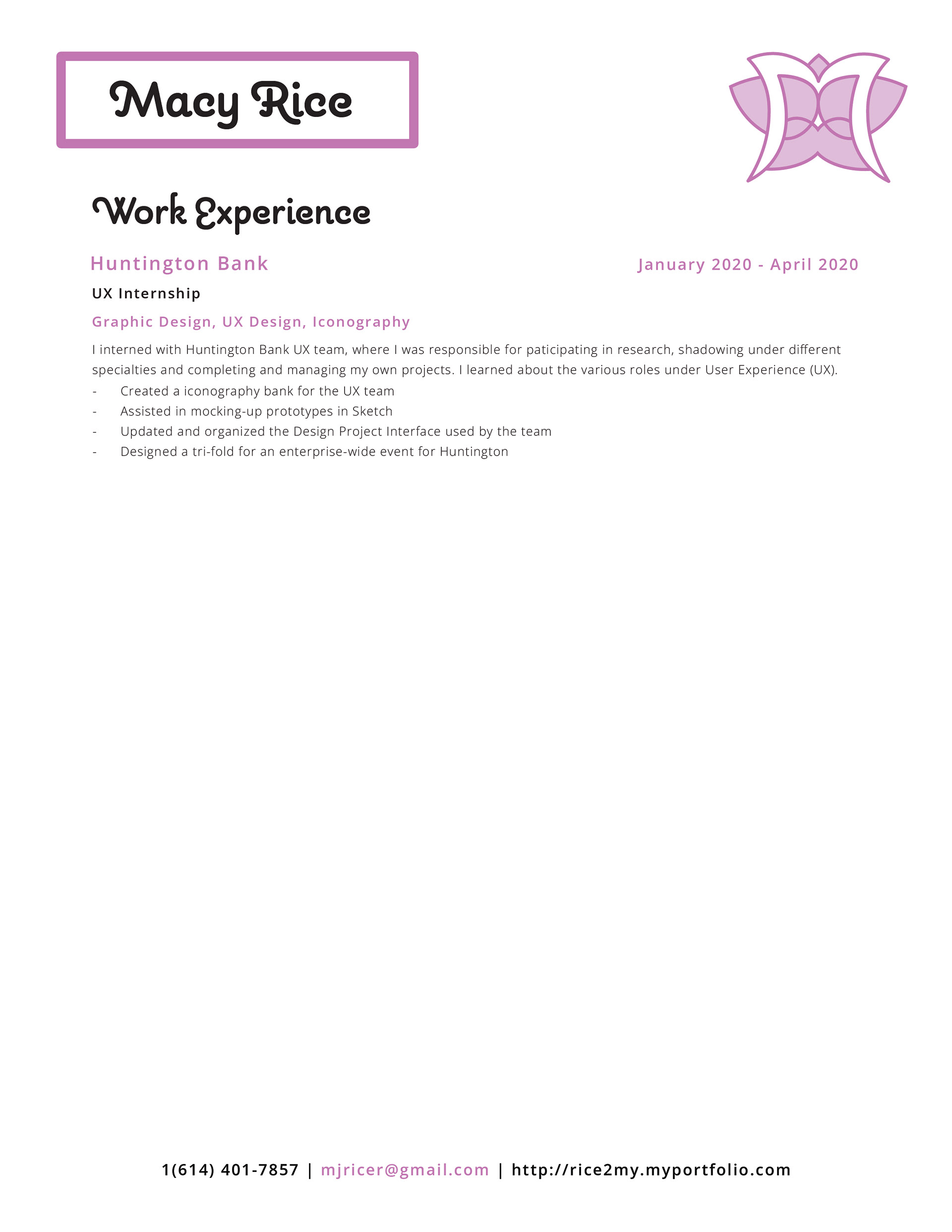 Macy Rice

Work Experience

Huntington Bank

January 2020 - April 2020

UX Internship

Graphic Design, UX Design, Iconography

I interned with Huntington Bank UX team, where I was responsible for paticipating in research, shadowing under different specialties and completing and managing my own projects. I learned about the various roles under User Experience (UX).

- Created a iconography bank for the UX team
- Assisted in mocking-up prototypes in Sketch
- Updated and organized the Design Project Interface used by the team
- Designed a tri-fold for an enterprise-wide event for Huntington

1(614) 401-7857 | mjricer@gmail.com | http://rice2my.myportfolio.com